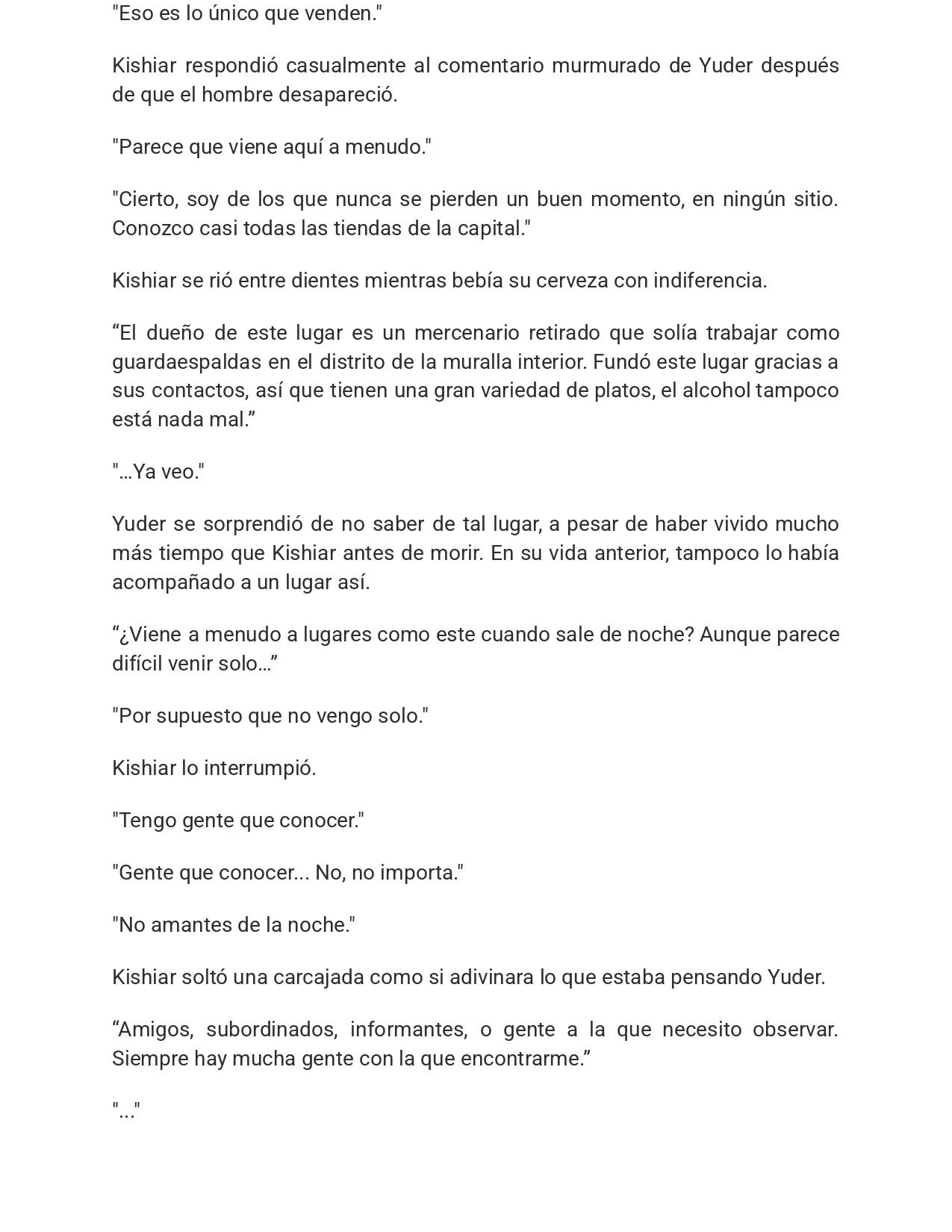 "Eso es lo único que venden."

Kishiar respondió casualmente al comentario murmurado de Yuder después de que el hombre desapareció.

"Parece que viene aquí a menudo."

"Cierto, soy de los que nunca se pierden un buen momento, en ningún sitio. Conozco casi todas las tiendas de la capital."

Kishiar se rió entre dientes mientras bebía su cerveza con indiferencia.

"El dueño de este lugar es un mercenario retirado que solía trabajar como guardaespaldas en el distrito de la muralla interior. Fundó este lugar gracias a sus contactos, así que tienen una gran variedad de platos, el alcohol tampoco está nada mal."

"…Ya veo."

Yuder se sorprendió de no saber de tal lugar, a pesar de haber vivido mucho más tiempo que Kishiar antes de morir. En su vida anterior, tampoco lo había acompañado a un lugar así.

"¿Viene a menudo a lugares como este cuando sale de noche? Aunque parece difícil venir solo…"

"Por supuesto que no vengo solo."

Kishiar lo interrumpió.

"Tengo gente que conocer."

"Gente que conocer... No, no importa."

"No amantes de la noche."

Kishiar soltó una carcajada como si adivinara lo que estaba pensando Yuder.

"Amigos, subordinados, informantes, o gente a la que necesito observar. Siempre hay mucha gente con la que encontrarme."

"..."